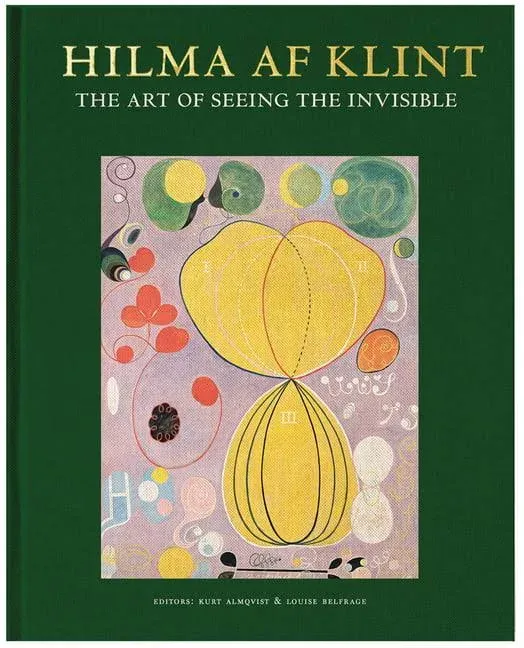 HILMA AF KLINT
THE ART OF SEEING THE INVISIBLE

I
II
III

EDITORS: KURT ALMQVIST & LOUISE BELFRAGE